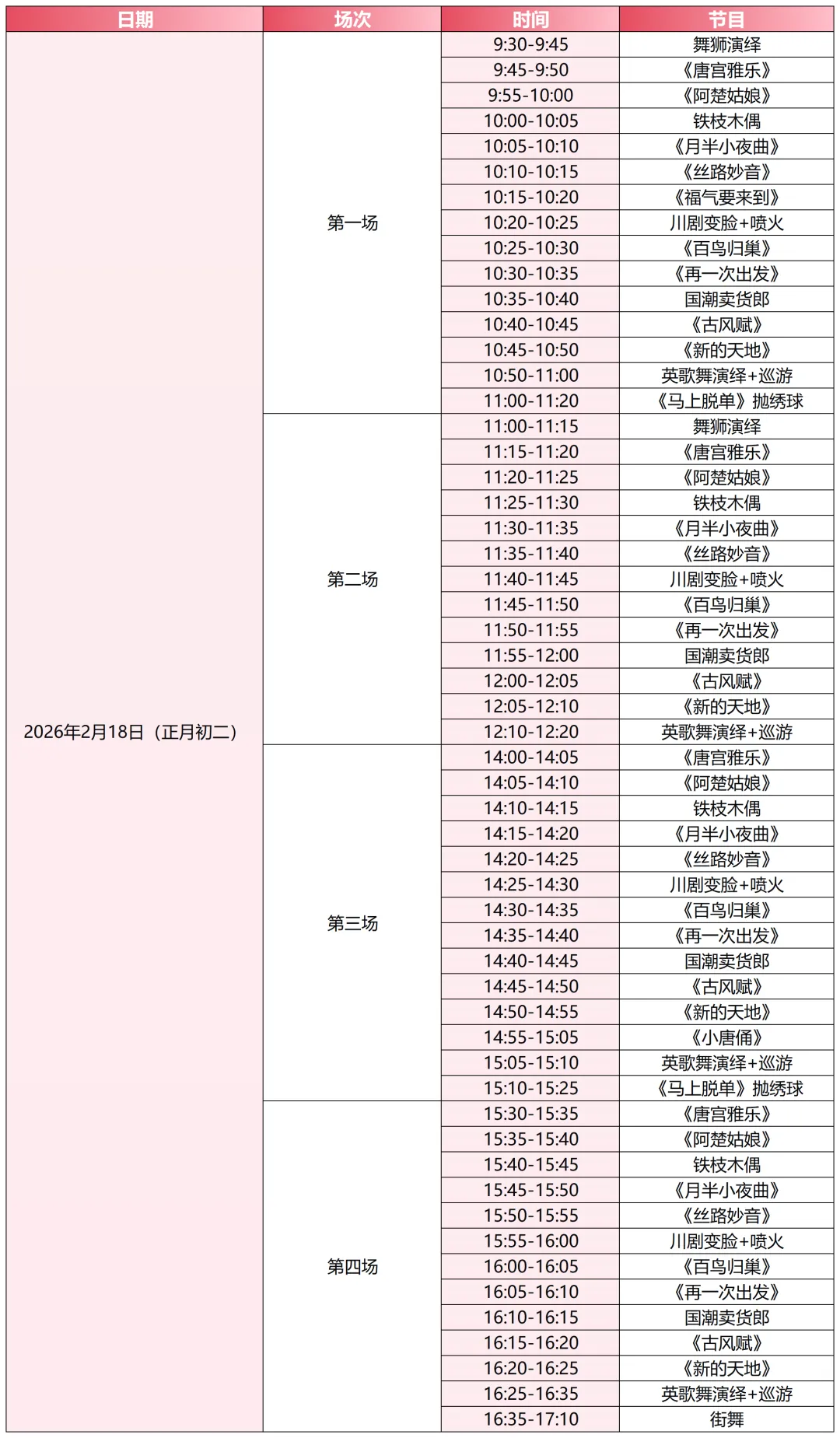 | 日期 | 场次 | 时间 | 节目 |
|---|---|---|---|
| 2026年2月18日（正月初二） | 第一场 | 9:30-9:45 | 舞狮演绎 |
| | | 9:45-9:50 | 《唐宫雅乐》 |
| | | 9:55-10:00 | 《阿楚姑娘》 |
| | | 10:00-10:05 | 铁枝木偶 |
| | | 10:05-10:10 | 《月半小夜曲》 |
| | | 10:10-10:15 | 《丝路妙音》 |
| | | 10:15-10:20 | 《福气要来到》 |
| | | 10:20-10:25 | 川剧变脸+喷火 |
| | | 10:25-10:30 | 《百鸟归巢》 |
| | | 10:30-10:35 | 《再一次出发》 |
| | | 10:35-10:40 | 国潮卖货郎 |
| | | 10:40-10:45 | 《古风赋》 |
| | | 10:45-10:50 | 《新的天地》 |
| | | 10:50-11:00 | 英歌舞演绎+巡游 |
| | | 11:00-11:20 | 《马上脱单》抛绣球 |
| | 第二场 | 11:00-11:15 | 舞狮演绎 |
| | | 11:15-11:20 | 《唐宫雅乐》 |
| | | 11:20-11:25 | 《阿楚姑娘》 |
| | | 11:25-11:30 | 铁枝木偶 |
| | | 11:30-11:35 | 《月半小夜曲》 |
| | | 11:35-11:40 | 《丝路妙音》 |
| | | 11:40-11:45 | 川剧变脸+喷火 |
| | | 11:45-11:50 | 《百鸟归巢》 |
| | | 11:50-11:55 | 《再一次出发》 |
| | | 11:55-12:00 | 国潮卖货郎 |
| | | 12:00-12:05 | 《古风赋》 |
| | | 12:05-12:10 | 《新的天地》 |
| | | 12:10-12:20 | 英歌舞演绎+巡游 |
| | 第三场 | 14:00-14:05 | 《唐宫雅乐》 |
| | | 14:05-14:10 | 《阿楚姑娘》 |
| | | 14:10-14:15 | 铁枝木偶 |
| | | 14:15-14:20 | 《月半小夜曲》 |
| | | 14:20-14:25 | 《丝路妙音》 |
| | | 14:25-14:30 | 川剧变脸+喷火 |
| | | 14:30-14:35 | 《百鸟归巢》 |
| | | 14:35-14:40 | 《再一次出发》 |
| | | 14:40-14:45 | 国潮卖货郎 |
| | | 14:45-14:50 | 《古风赋》 |
| | | 14:50-14:55 | 《新的天地》 |
| | | 14:55-15:05 | 《小唐俑》 |
| | | 15:05-15:10 | 英歌舞演绎+巡游 |
| | | 15:10-15:25 | 《马上脱单》抛绣球 |
| | 第四场 | 15:30-15:35 | 《唐宫雅乐》 |
| | | 15:35-15:40 | 《阿楚姑娘》 |
| | | 15:40-15:45 | 铁枝木偶 |
| | | 15:45-15:50 | 《月半小夜曲》 |
| | | 15:50-15:55 | 《丝路妙音》 |
| | | 15:55-16:00 | 川剧变脸+喷火 |
| | | 16:00-16:05 | 《百鸟归巢》 |
| | | 16:05-16:10 | 《再一次出发》 |
| | | 16:10-16:15 | 国潮卖货郎 |
| | | 16:15-16:20 | 《古风赋》 |
| | | 16:20-16:25 | 《新的天地》 |
| | | 16:25-16:35 | 英歌舞演绎+巡游 |
| | | 16:35-17:10 | 街舞 |